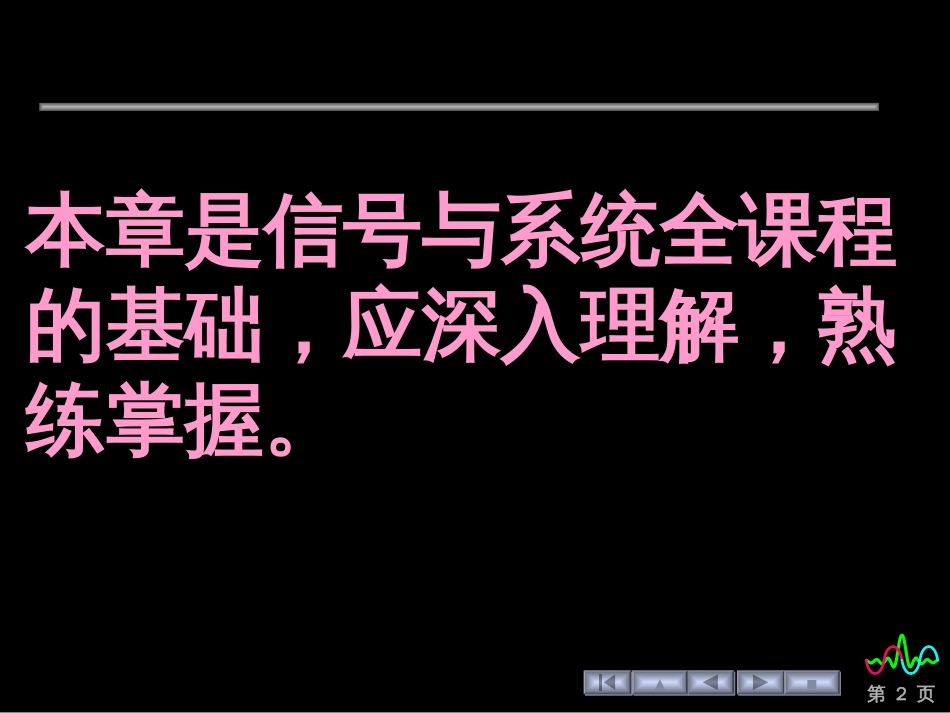 本章是信号与系统全课程的基础，应深入理解，熟练掌握。

第 2 页